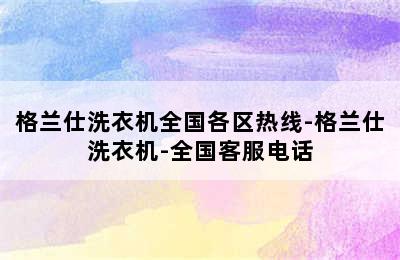 格兰仕洗衣机全国各区热线-格兰仕洗衣机-全国客服电话